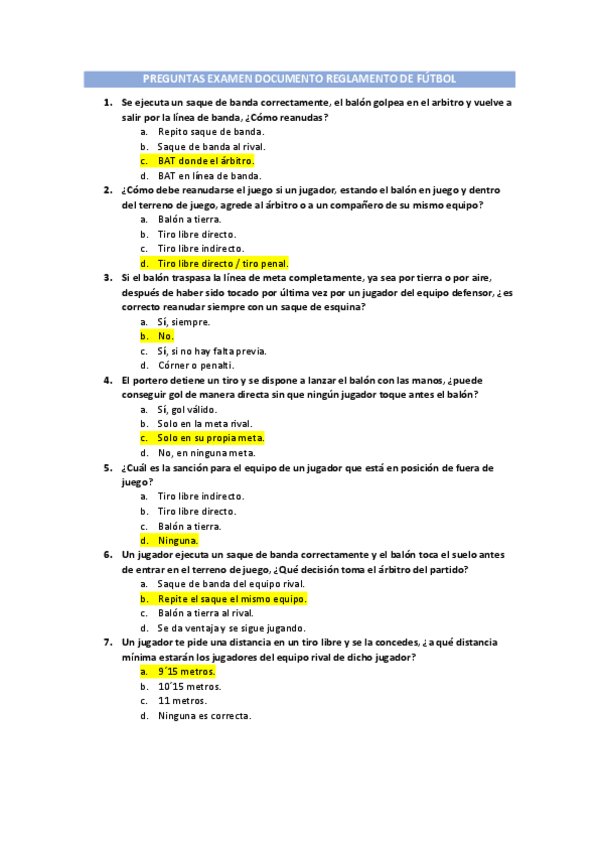 PREGUNTAS EXAMEN DOCUMENTO REGLAMENTO DE FÚTBOL

1. Se ejecuta un saque de banda correctamente, el balón golpea en el arbitro y vuelve a salir por la línea de banda, ¿Cómo reanudas?
a. Repito saque de banda.
b. Saque de banda al rival.
c. BAT donde el árbitro.
d. BAT en línea de banda.

2. ¿Cómo debe reanudarse el juego si un jugador, estando el balón en juego y dentro del terreno de juego, agrede al árbitro o a un compañero de su mismo equipo?
a. Balón a tierra.
b. Tiro libre directo.
c. Tiro libre indirecto.
d. Tiro libre directo / tiro penal.

3. Si el balón traspasa la línea de meta completamente, ya sea por tierra o por aire, después de haber sido tocado por última vez por un jugador del equipo defensor, ¿es correcto reanudar siempre con un saque de esquina?
a. Sí, siempre.
b. No.
c. Sí, si no hay falta previa.
d. Córner o penalti.

4. El portero detiene un tiro y se dispone a lanzar el balón con las manos, ¿puede conseguir gol de manera directa sin que ningún jugador toque antes el balón?
a. Sí, gol válido.
b. Solo en la meta rival.
c. Solo en su propia meta.
d. No, en ninguna meta.

5. ¿Cuál es la sanción para el equipo de un jugador que está en posición de fuera de juego?
a. Tiro libre indirecto.
b. Tiro libre directo.
c. Balón a tierra.
d. Ninguna.

6. Un jugador ejecuta un saque de banda correctamente y el balón toca el suelo antes de entrar en el terreno de juego, ¿Qué decisión toma el árbitro del partido?
a. Saque de banda del equipo rival.
b. Repite el saque el mismo equipo.
c. Balón a tierra al rival.
d. Se da ventaja y se sigue jugando.

7. Un jugador te pide una distancia en un tiro libre y se la concedes, ¿a qué distancia mínima estarán los jugadores del equipo rival de dicho jugador?
a. 9´15 metros.
b. 10´15 metros.
c. 11 metros.
d. Ninguna es correcta.